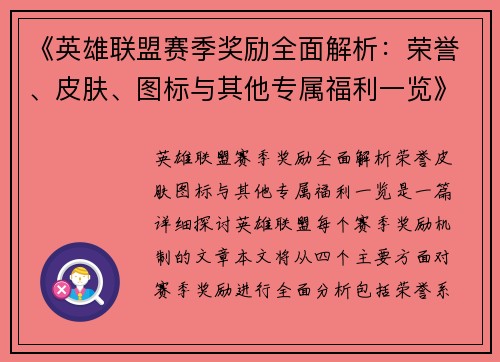 《英雄联盟赛季奖励全面解析：荣誉、皮肤、图标与其他专属福利一览》

英雄联盟赛季奖励全面解析荣誉皮肤图标与其他专属福利一览是一篇详细探讨英雄联盟每个赛季奖励机制的文章本文将从四个主要方面对赛季奖励进行全面分析包括荣誉系